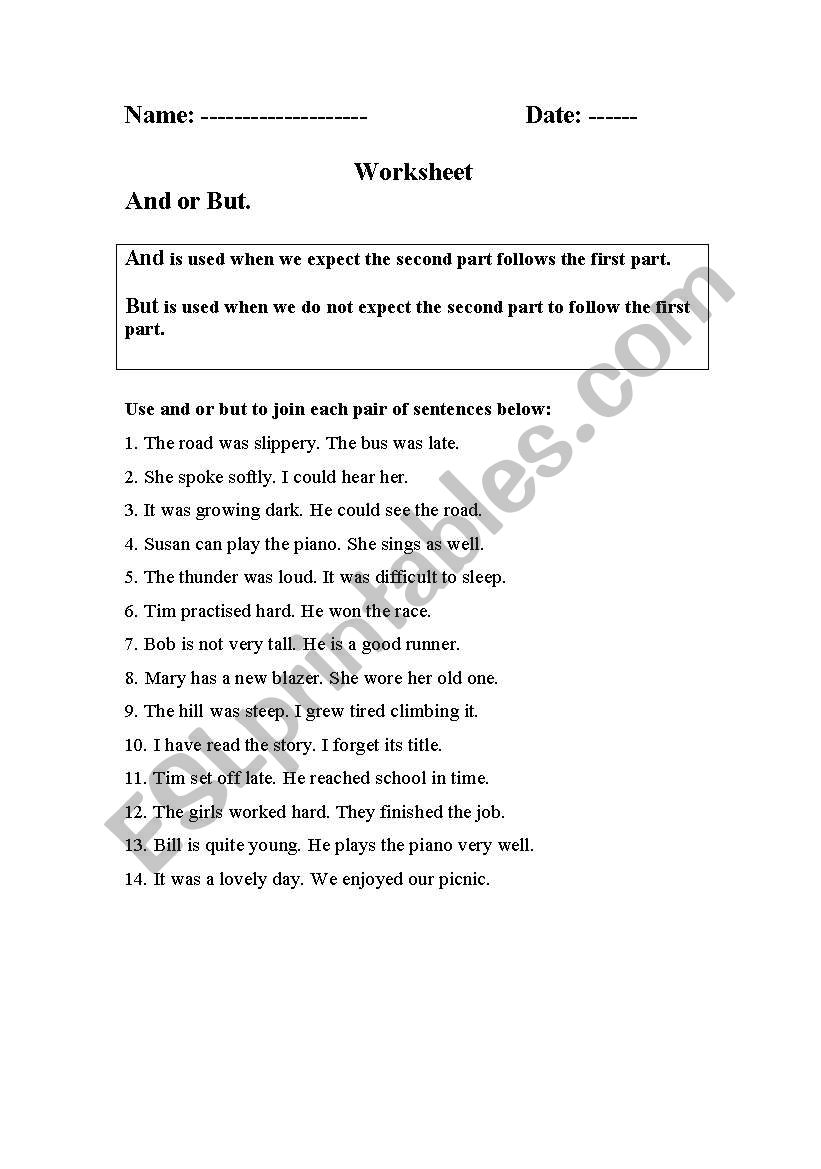 Name: --------------------     Date: ------

Worksheet

And or But.

And is used when we expect the second part follows the first part.

But is used when we do not expect the second part to follow the first part.

Use and or but to join each pair of sentences below:

1. The road was slippery. The bus was late.

2. She spoke softly. I could hear her.

3. It was growing dark. He could see the road.

4. Susan can play the piano. She sings as well.

5. The thunder was loud. It was difficult to sleep.

6. Tim practised hard. He won the race.

7. Bob is not very tall. He is a good runner.

8. Mary has a new blazer. She wore her old one.

9. The hill was steep. I grew tired climbing it.

10. I have read the story. I forget its title.

11. Tim set off late. He reached school in time.

12. The girls worked hard. They finished the job.

13. Bill is quite young. He plays the piano very well.

14. It was a lovely day. We enjoyed our picnic.

ESLprintables.com